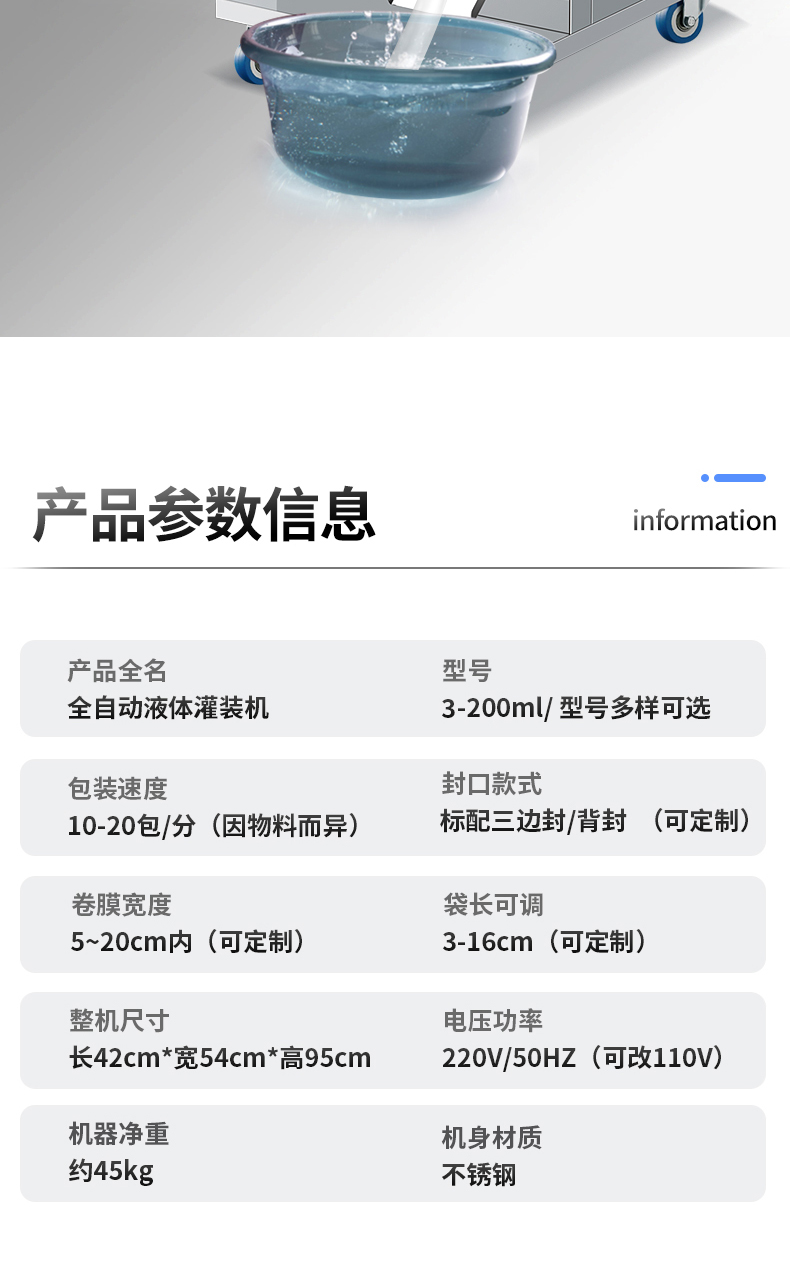 产品参数信息

information

产品全名
全自动液体灌装机

型号
3-200ml/ 型号多样可选

包装速度
10-20包/分（因物料而异）

封口款式
标配三边封/背封 （可定制）

卷膜宽度
5~20cm内（可定制）

袋长可调
3-16cm（可定制）

整机尺寸
长42cm*宽54cm*高95cm

电压功率
220V/50HZ（可改110V）

机器净重
约45kg

机身材质
不锈钢